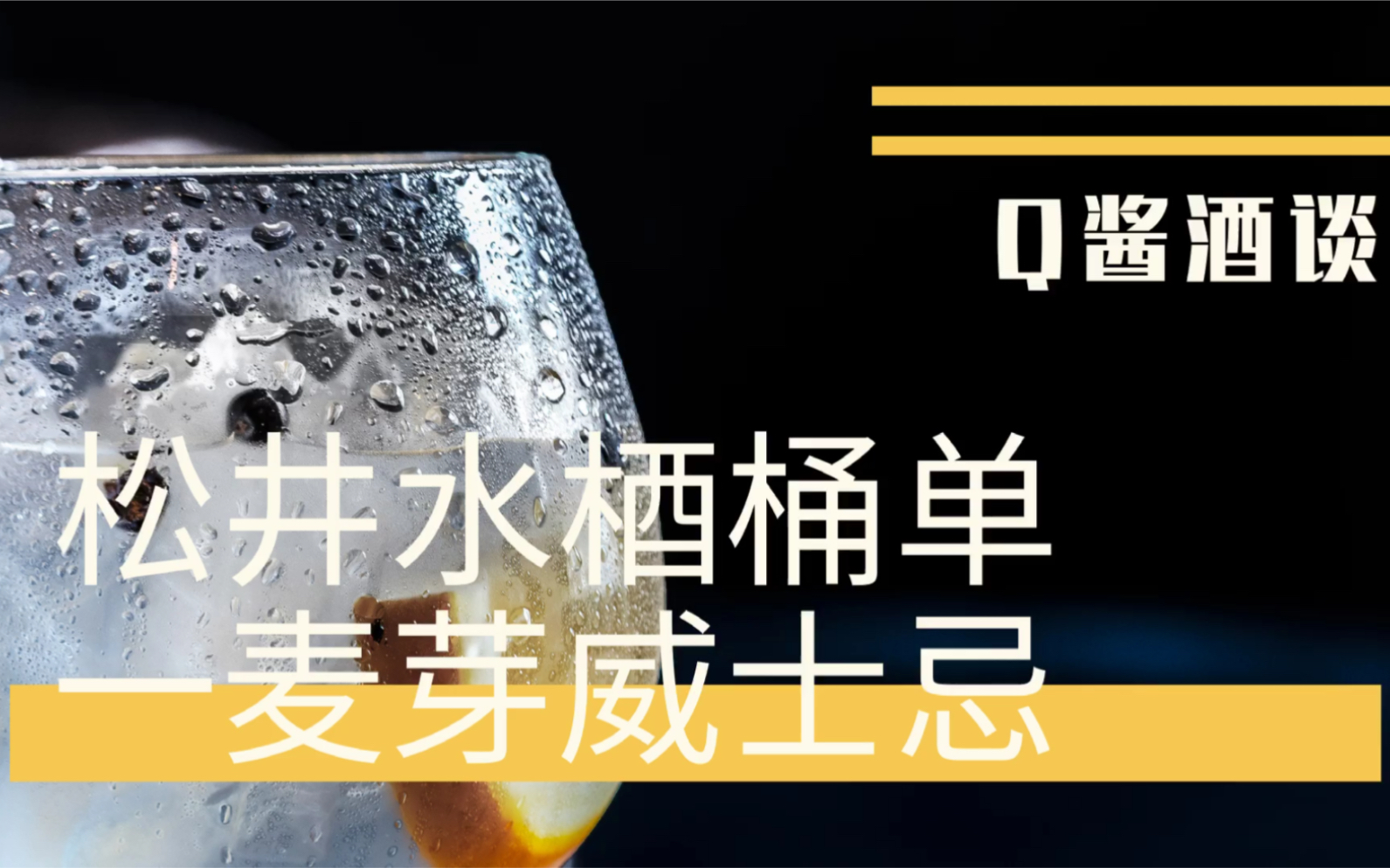 Q酱酒谈

松井水楢桶单一麦芽威士忌